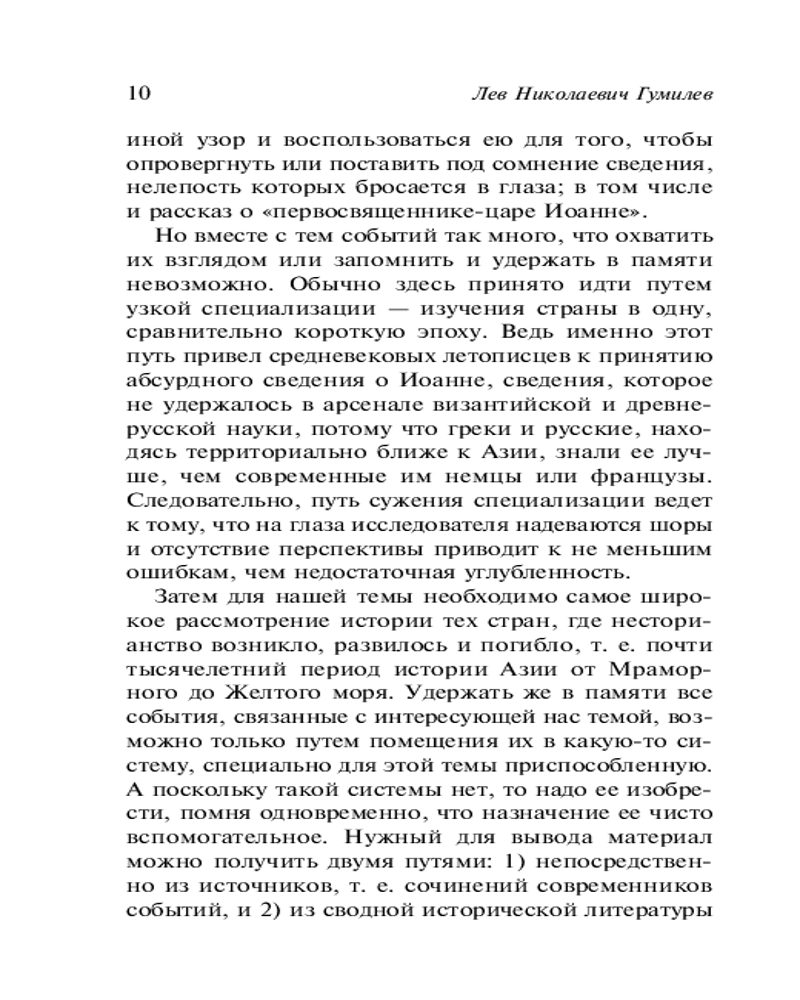 10 Лев Николаевич Гумилев

иной узор и воспользоваться ею для того, чтобы опровергнуть или поставить под сомнение сведения, нелепость которых бросается в глаза; в том числе и рассказ о «первосвященнике-царе Иоанне».

Но вместе с тем событий так много, что охватить их взглядом или запомнить и удержать в памяти невозможно. Обычно здесь принято идти путем узкой специализации — изучения страны в одну, сравнительно короткую эпоху. Ведь именно этот путь привел средневековых летописцев к принятию абсурдного сведения о Иоанне, сведения, которое не удержалось в арсенале византийской и древнерусской науки, потому что греки и русские, находясь территориально ближе к Азии, знали ее лучше, чем современные им немцы или французы. Следовательно, путь сужения специализации ведет к тому, что на глаза исследователя надеваются шоры и отсутствие перспективы приводит к не меньшим ошибкам, чем недостаточная углубленность.

Затем для нашей темы необходимо самое широкое рассмотрение истории тех стран, где несторианство возникло, развилось и погибло, т. е. почти тысячелетний период истории Азии от Мраморного до Желтого моря. Удержать же в памяти все события, связанные с интересующей нас темой, возможно только путем помещения их в какую-то систему, специально для этой темы приспособленную. А поскольку такой системы нет, то надо ее изобрести, помня одновременно, что назначение ее чисто вспомогательное. Нужный для вывода материал можно получить двумя путями: 1) непосредственно из источников, т. е. сочинений современников событий, и 2) из сводной исторической литературы